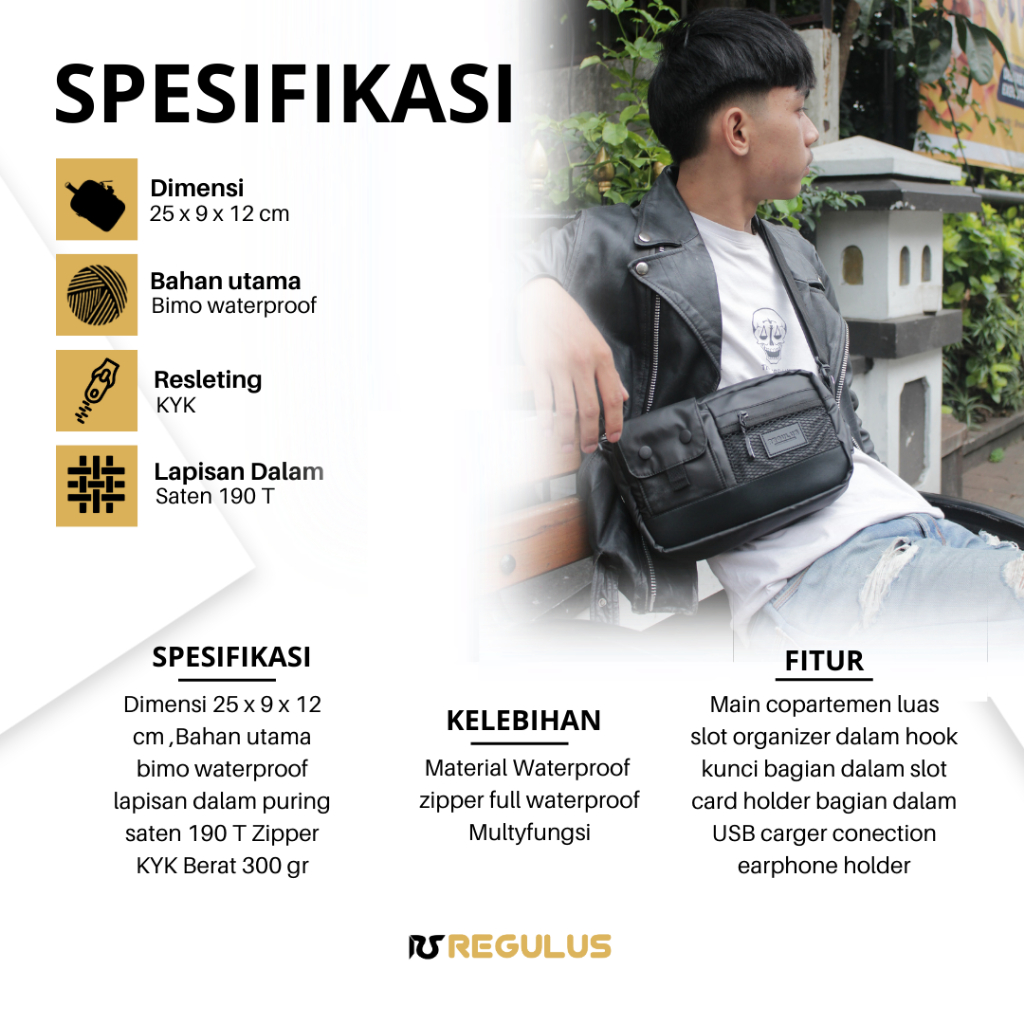 SPESIFIKASI

Dimensi
25 x 9 x 12 cm

Bahan utama
Bimo waterproof

Resleting
KYK

Lapisan Dalam
Saten 190 T

SPESIFIKASI

Dimensi 25 x 9 x 12 cm ,Bahan utama bimo waterproof lapisan dalam puring saten 190 T Zipper KYK Berat 300 gr

KELEBIHAN

Material Waterproof
zipper full waterproof
Multyfungsi

FITUR

Main copartemen luas
slot organizer dalam hook
kunci bagian dalam slot
card holder bagian dalam
USB carger conection
earphone holder

REGULUS